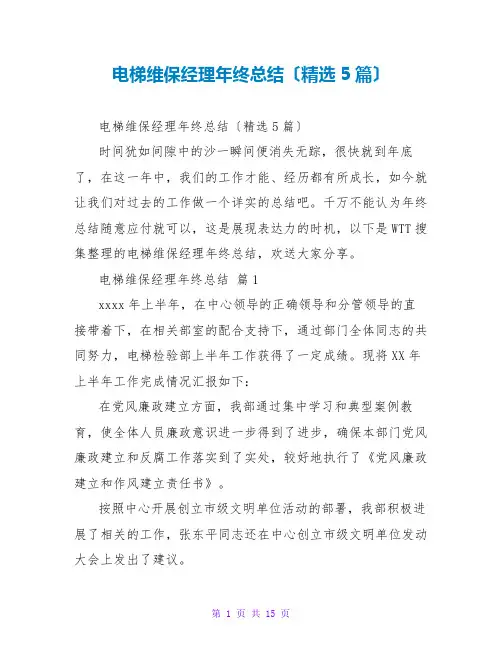 电梯维保经理年终总结〔精选 5 篇〕

电梯维保经理年终总结〔精选 5 篇〕

时间犹如间隙中的沙一瞬间便消失无踪，很快就到年底了，在这一年中，我们的工作才能、经历都有所成长，如今就让我们对过去的工作做一个详实的总结吧。千万不能认为年终总结随意应付就可以，这是展现表达力的时机，以下是 WTT 搜集整理的电梯维保经理年终总结，欢送大家分享。

电梯维保经理年终总结 篇 1

xxxx 年上半年，在中心领导的正确领导和分管领导的直接带着下，在相关部室的配合支持下，通过部门全体同志的共同努力，电梯检验部上半年工作获得了一定成绩。现将 XX 年上半年工作完成情况汇报如下：

在党风廉政建立方面，我部通过集中学习和典型案例教育，使全体人员廉政意识进一步得到了进步，确保本部门党风廉政建立和反腐工作落实到了实处，较好地执行了《党风廉政建立和作风建立责任书》。

按照中心开展创立市级文明单位活动的部署，我部积极进展了相关的工作，张东平同志还在中心创立市级文明单位发动大会上发出了建议。

第 1 页 共 15 页